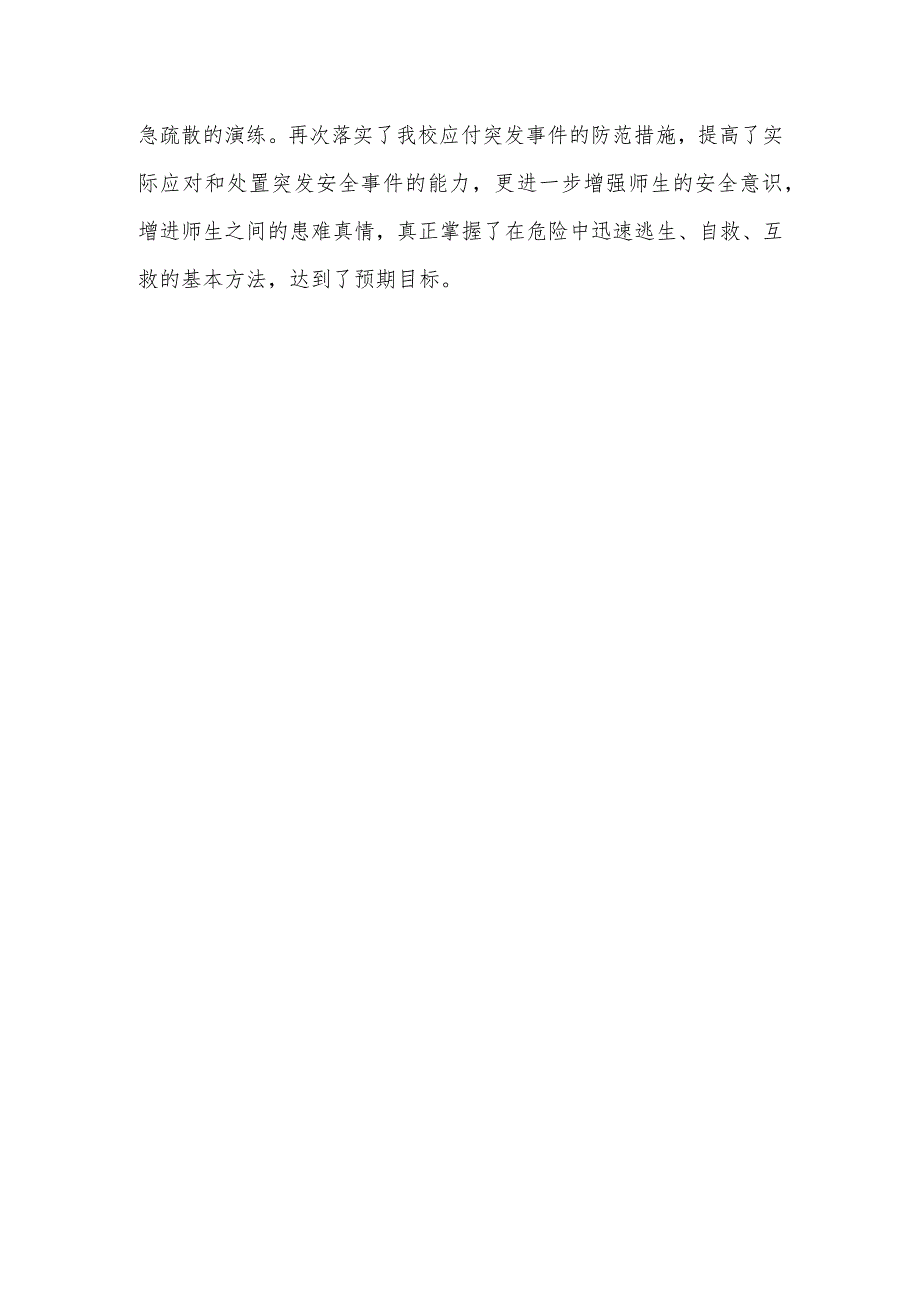 急疏散的演练。再次落实了我校应付突发事件的防范措施，提高了实际应对和处置突发安全事件的能力，更进一步增强师生的安全意识，增进师生之间的患难真情，真正掌握了在危险中迅速逃生、自救、互救的基本方法，达到了预期目标。